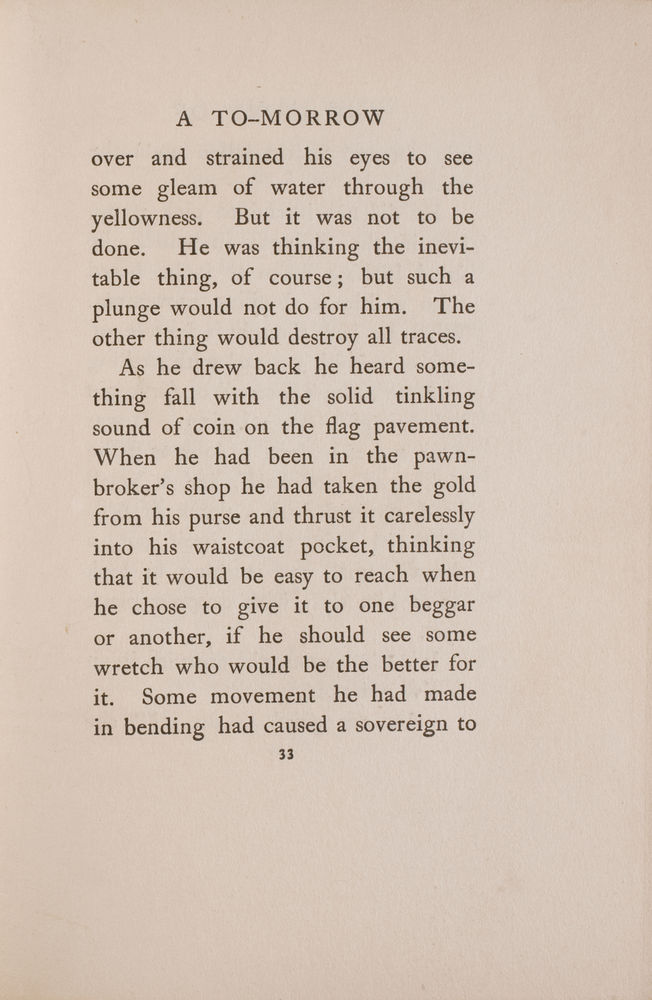 A TO-MORROW

over and strained his eyes to see some gleam of water through the yellowness. But it was not to be done. He was thinking the inevitable thing, of course; but such a plunge would not do for him. The other thing would destroy all traces.

As he drew back he heard something fall with the solid tinkling sound of coin on the flag pavement. When he had been in the pawnbroker's shop he had taken the gold from his purse and thrust it carelessly into his waistcoat pocket, thinking that it would be easy to reach when he chose to give it to one beggar or another, if he should see some wretch who would be the better for it. Some movement he had made in bending had caused a sovereign to

33